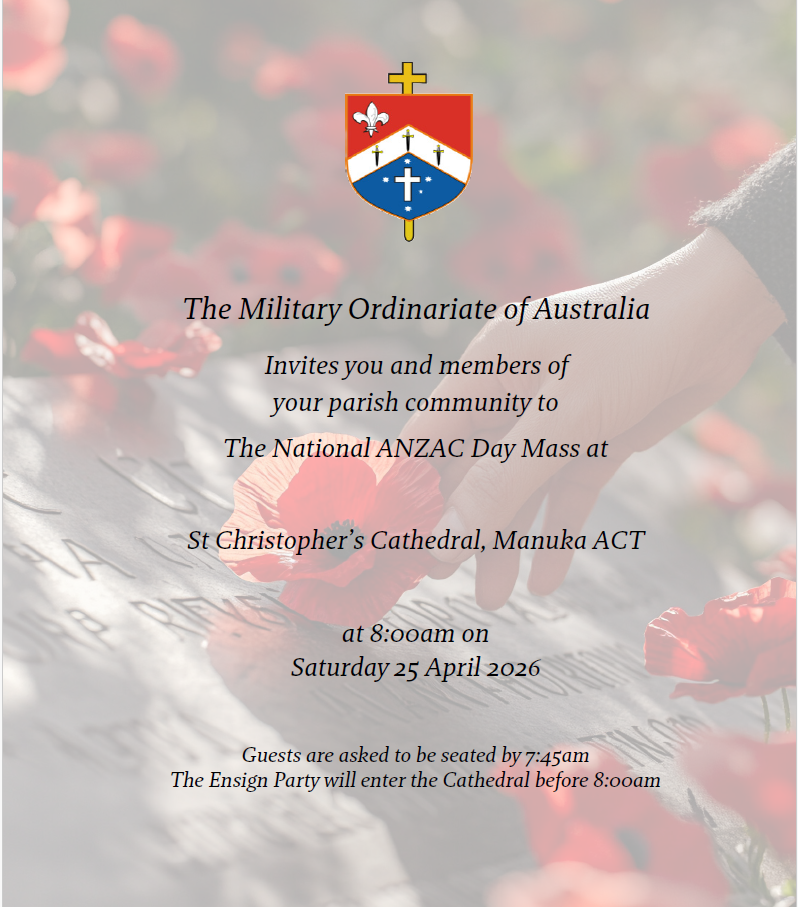 The Military Ordinariate of Australia

Invites you and members of
your parish community to

The National ANZAC Day Mass at

St Christopher's Cathedral, Manuka ACT

at 8:00am on
Saturday 25 April 2026

Guests are asked to be seated by 7:45am
The Ensign Party will enter the Cathedral before 8:00am